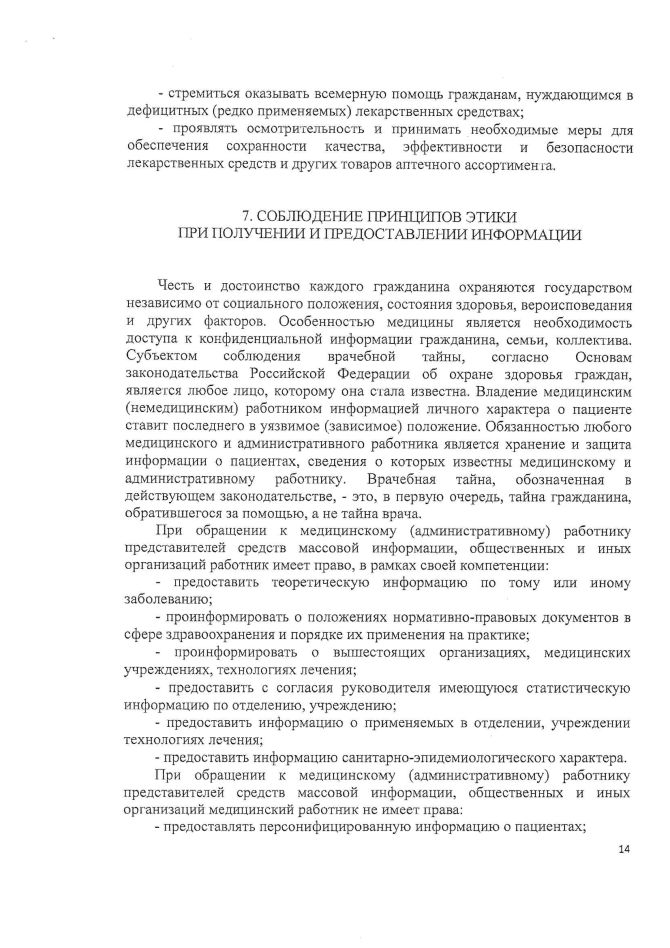 - стремиться оказывать всемерную помощь гражданам, нуждающимся в дефицитных (редко применяемых) лекарственных средствах;

- проявлять осмотрительность и принимать необходимые меры для обеспечения сохранности качества, эффективности и безопасности лекарственных средств и других товаров аптечного ассортимента.

7. СОБЛЮДЕНИЕ ПРИНЦИПОВ ЭТИКИ
ПРИ ПОЛУЧЕНИИ И ПРЕДОСТАВЛЕНИИ ИНФОРМАЦИИ

Честь и достоинство каждого гражданина охраняются государством независимо от социального положения, состояния здоровья, вероисповедания и других факторов. Особенностью медицины является необходимость доступа к конфиденциальной информации гражданина, семьи, коллектива. Субъектом соблюдения врачебной тайны, согласно Основам законодательства Российской Федерации об охране здоровья граждан, является любое лицо, которому она стала известна. Владение медицинским (немедицинским) работником информацией личного характера о пациенте ставит последнего в уязвимое (зависимое) положение. Обязанностью любого медицинского и административного работника является хранение и защита информации о пациентах, сведения о которых известны медицинскому и административному работнику. Врачебная тайна, обозначенная в действующем законодательстве, - это, в первую очередь, тайна гражданина, обратившегося за помощью, а не тайна врача.

При обращении к медицинскому (административному) работнику представителей средств массовой информации, общественных и иных организаций работник имеет право, в рамках своей компетенции:

- предоставить теоретическую информацию по тому или иному заболеванию;

- проинформировать о положениях нормативно-правовых документов в сфере здравоохранения и порядке их применения на практике;

- проинформировать о вышестоящих организациях, медицинских учреждениях, технологиях лечения;

- предоставить с согласия руководителя имеющуюся статистическую информацию по отделению, учреждению;

- предоставить информацию о применяемых в отделении, учреждении технологиях лечения;

- предоставить информацию санитарно-эпидемиологического характера.

При обращении к медицинскому (административному) работнику представителей средств массовой информации, общественных и иных организаций медицинский работник не имеет права:

- предоставлять персонифицированную информацию о пациентах;

14